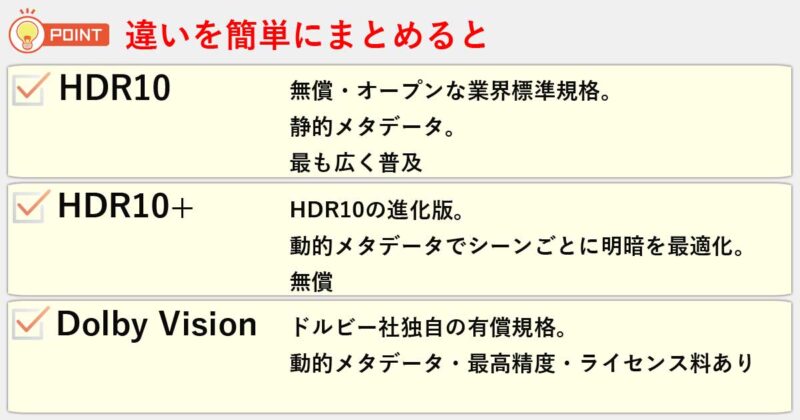 POINT 違いを簡単にまとめると

HDR10
無償・オープンな業界標準規格。
静的メタデータ。
最も広く普及

HDR10+
HDR10の進化版。
動的メタデータでシーンごとに明暗を最適化。
無償

Dolby Vision
ドルビー社独自の有償規格。
動的メタデータ・最高精度・ライセンス料あり